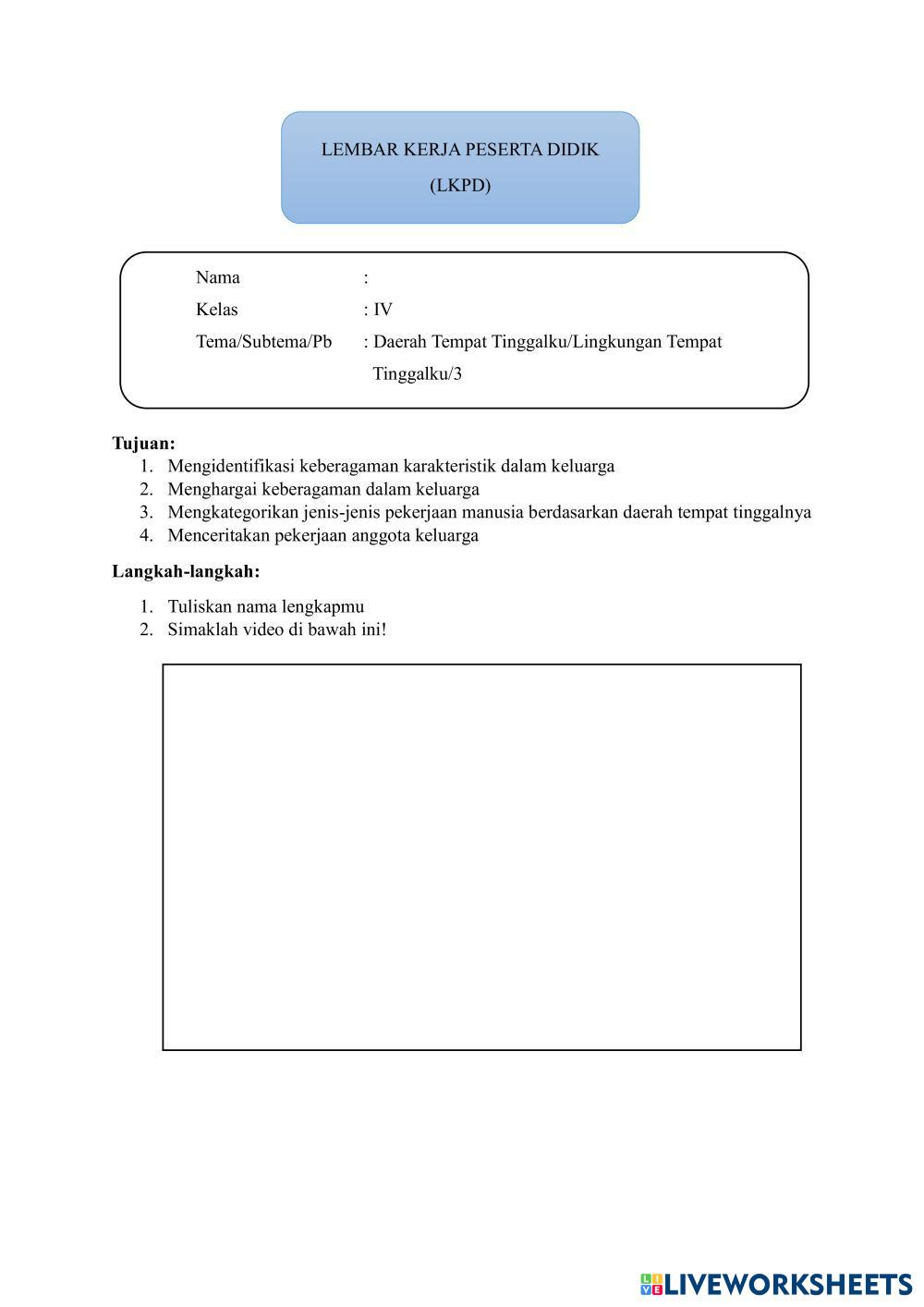 LEMBAR KERJA PESERTA DIDIK
(LKPD)

Nama :
Kelas : IV
Tema/Subtema/Pb : Daerah Tempat Tinggalku/Lingkungan Tempat Tinggalku/3

**Tujuan:**
1. Mengidentifikasi keberagaman karakteristik dalam keluarga
2. Menghargai keberagaman dalam keluarga
3. Mengkategorikan jenis-jenis pekerjaan manusia berdasarkan daerah tempat tinggalnya
4. Menceritakan pekerjaan anggota keluarga

**Langkah-langkah:**
1. Tuliskan nama lengkapmu
2. Simaklah video di bawah ini!

LIVEWORKSHEETS